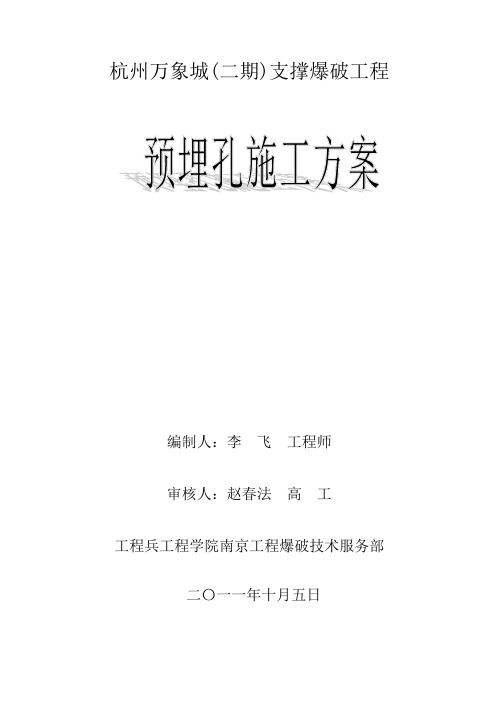 杭州万象城(二期)支撑爆破工程

预埋孔施工方案

编制人：李　飞　工程师

审核人：赵春法　高　工

工程兵工程学院南京工程爆破技术服务部

二〇一一年十月五日